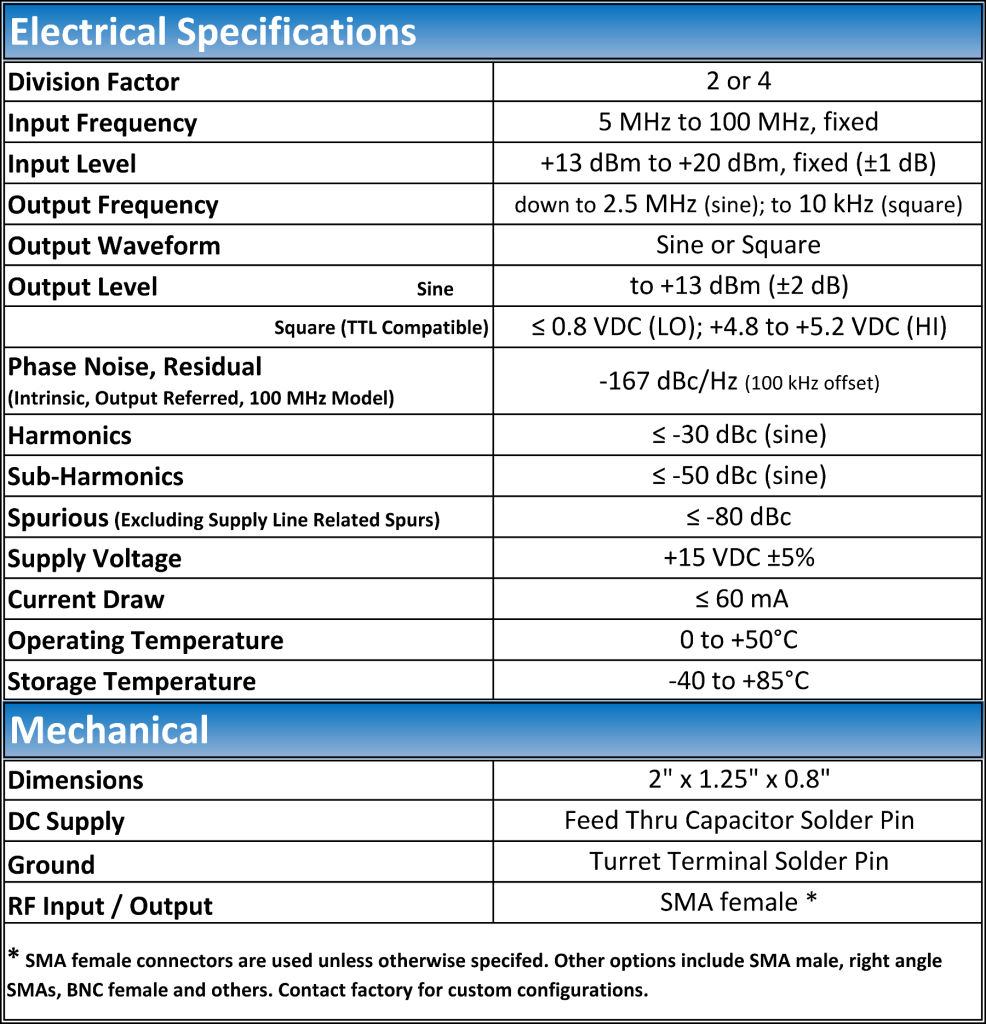 Electrical Specifications

| | |
|---|---|
| Division Factor | 2 or 4 |
| Input Frequency | 5 MHz to 100 MHz, fixed |
| Input Level | +13 dBm to +20 dBm, fixed (±1 dB) |
| Output Frequency | down to 2.5 MHz (sine); to 10 kHz (square) |
| Output Waveform | Sine or Square |
| Output Level Sine | to +13 dBm (±2 dB) |
| Square (TTL Compatible) | ≤ 0.8 VDC (LO); +4.8 to +5.2 VDC (HI) |
| Phase Noise, Residual (Intrinsic, Output Referred, 100 MHz Model) | -167 dBc/Hz (100 kHz offset) |
| Harmonics | ≤ -30 dBc (sine) |
| Sub-Harmonics | ≤ -50 dBc (sine) |
| Spurious (Excluding Supply Line Related Spurs) | ≤ -80 dBc |
| Supply Voltage | +15 VDC ±5% |
| Current Draw | ≤ 60 mA |
| Operating Temperature | 0 to +50°C |
| Storage Temperature | -40 to +85°C |

Mechanical

| | |
|---|---|
| Dimensions | 2" x 1.25" x 0.8" |
| DC Supply | Feed Thru Capacitor Solder Pin |
| Ground | Turret Terminal Solder Pin |
| RF Input / Output | SMA female * |

* SMA female connectors are used unless otherwise specifed. Other options include SMA male, right angle SMAs, BNC female and others. Contact factory for custom configurations.